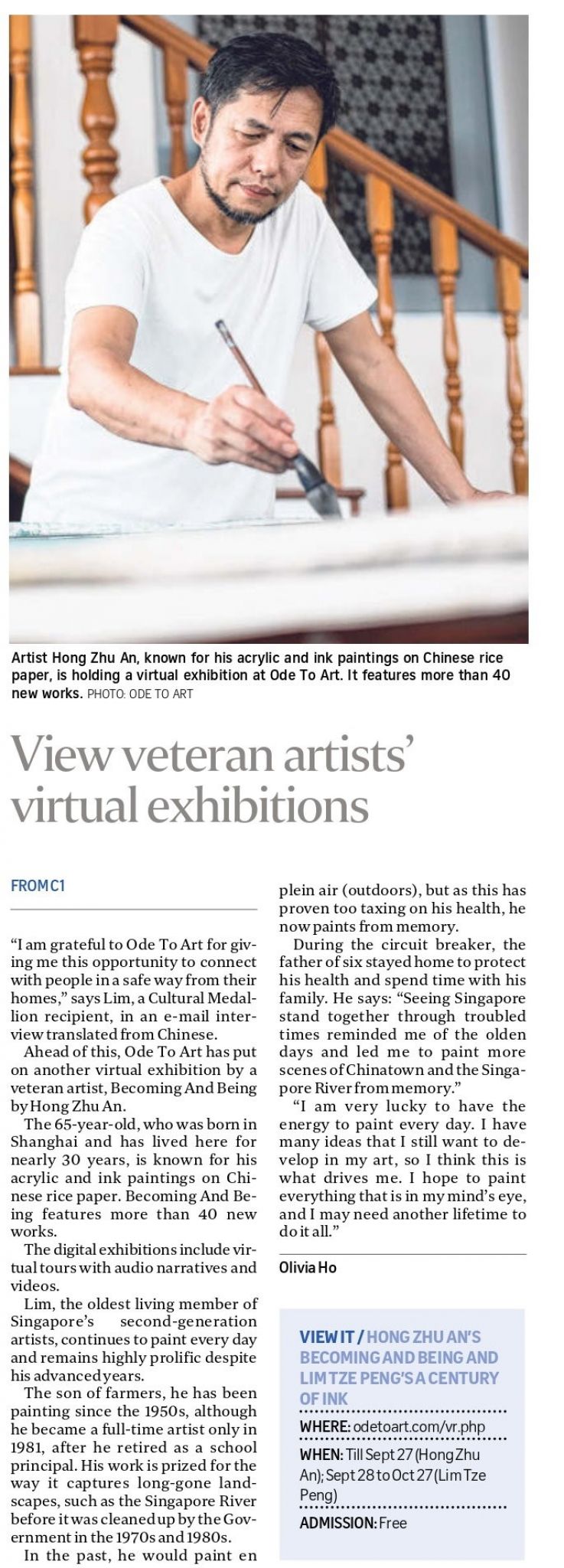 Artist Hong Zhu An, known for his acrylic and ink paintings on Chinese rice paper, is holding a virtual exhibition at Ode To Art. It features more than 40 new works. PHOTO: ODE TO ART

View veteran artists' virtual exhibitions

FROM C1

"I am grateful to Ode To Art for giving me this opportunity to connect with people in a safe way from their homes," says Lim, a Cultural Medallion recipient, in an e-mail interview translated from Chinese.

Ahead of this, Ode To Art has put on another virtual exhibition by a veteran artist, Becoming And Being by Hong Zhu An.

The 65-year-old, who was born in Shanghai and has lived here for nearly 30 years, is known for his acrylic and ink paintings on Chinese rice paper. Becoming And Being features more than 40 new works.

The digital exhibitions include virtual tours with audio narratives and videos.

Lim, the oldest living member of Singapore's second-generation artists, continues to paint every day and remains highly prolific despite his advanced years.

The son of farmers, he has been painting since the 1950s, although he became a full-time artist only in 1981, after he retired as a school principal. His work is prized for the way it captures long-gone landscapes, such as the Singapore River before it was cleaned up by the Government in the 1970s and 1980s.

In the past, he would paint en plein air (outdoors), but as this has proven too taxing on his health, he now paints from memory.

During the circuit breaker, the father of six stayed home to protect his health and spend time with his family. He says: "Seeing Singapore stand together through troubled times reminded me of the olden days and led me to paint more scenes of Chinatown and the Singapore River from memory."

"I am very lucky to have the energy to paint every day. I have many ideas that I still want to develop in my art, so I think this is what drives me. I hope to paint everything that is in my mind's eye, and I may need another lifetime to do it all."

Olivia Ho

VIEW IT / HONG ZHU AN'S BECOMING AND BEING AND LIM TZE PENG'S A CENTURY OF INK

WHERE: odetoart.com/vr.php

WHEN: Till Sept 27 (Hong Zhu An); Sept 28 to Oct 27 (Lim Tze Peng)

ADMISSION: Free